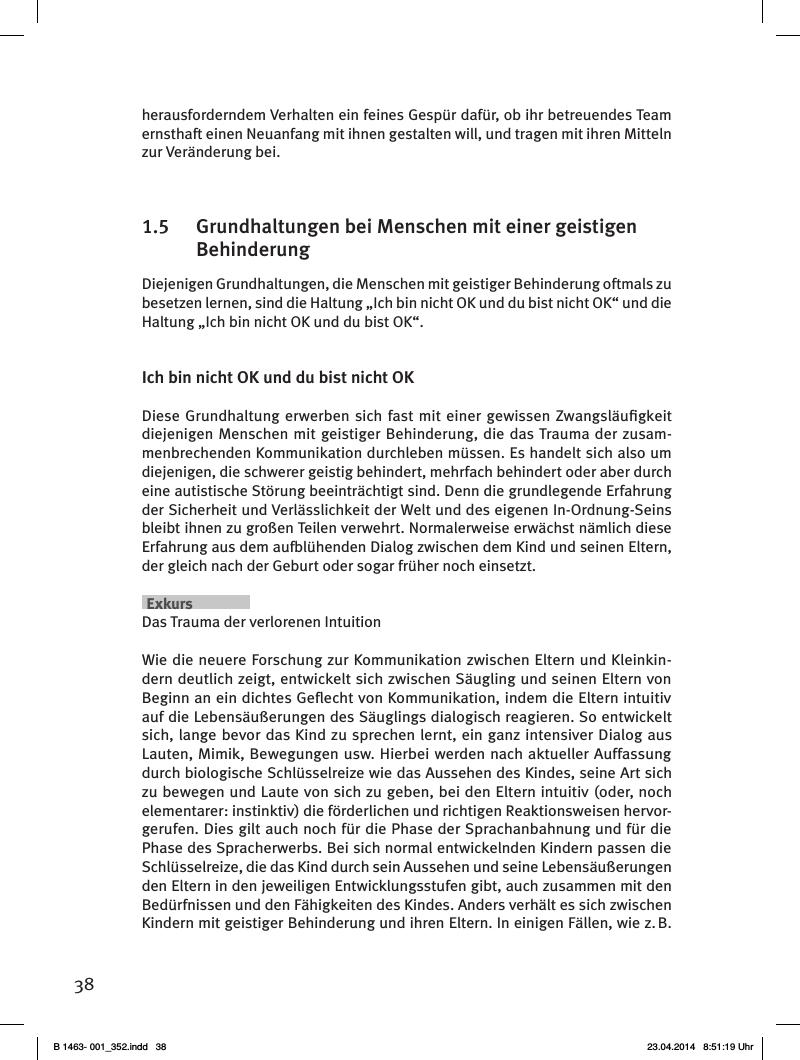 herausforderndem Verhalten ein feines Gespür dafür, ob ihr betreuendes Team ernsthaft einen Neuanfang mit ihnen gestalten will, und tragen mit ihren Mitteln zur Veränderung bei.

1.5 Grundhaltungen bei Menschen mit einer geistigen Behinderung

Diejenigen Grundhaltungen, die Menschen mit geistiger Behinderung oftmals zu besetzen lernen, sind die Haltung „Ich bin nicht OK und du bist nicht OK“ und die Haltung „Ich bin nicht OK und du bist OK“.

Ich bin nicht OK und du bist nicht OK

Diese Grundhaltung erwerben sich fast mit einer gewissen Zwangsläufigkeit diejenigen Menschen mit geistiger Behinderung, die das Trauma der zusammenbrechenden Kommunikation durchleben müssen. Es handelt sich also um diejenigen, die schwerer geistig behindert, mehrfach behindert oder aber durch eine autistische Störung beeinträchtigt sind. Denn die grundlegende Erfahrung der Sicherheit und Verlässlichkeit der Welt und des eigenen In-Ordnung-Seins bleibt ihnen zu großen Teilen verwehrt. Normalerweise erwächst nämlich diese Erfahrung aus dem aufblühenden Dialog zwischen dem Kind und seinen Eltern, der gleich nach der Geburt oder sogar früher noch einsetzt.

Exkurs
Das Trauma der verlorenen Intuition

Wie die neuere Forschung zur Kommunikation zwischen Eltern und Kleinkindern deutlich zeigt, entwickelt sich zwischen Säugling und seinen Eltern von Beginn an ein dichtes Geflecht von Kommunikation, indem die Eltern intuitiv auf die Lebensäußerungen des Säuglings dialogisch reagieren. So entwickelt sich, lange bevor das Kind zu sprechen lernt, ein ganz intensiver Dialog aus Lauten, Mimik, Bewegungen usw. Hierbei werden nach aktueller Auffassung durch biologische Schlüsselreize wie das Aussehen des Kindes, seine Art sich zu bewegen und Laute von sich zu geben, bei den Eltern intuitiv (oder, noch elementarer: instinktiv) die förderlichen und richtigen Reaktionsweisen hervorgerufen. Dies gilt auch noch für die Phase der Sprachanbahnung und für die Phase des Spracherwerbs. Bei sich normal entwickelnden Kindern passen die Schlüsselreize, die das Kind durch sein Aussehen und seine Lebensäußerungen den Eltern in den jeweiligen Entwicklungsstufen gibt, auch zusammen mit den Bedürfnissen und den Fähigkeiten des Kindes. Anders verhält es sich zwischen Kindern mit geistiger Behinderung und ihren Eltern. In einigen Fällen, wie z. B.

38

B 1463- 001_352.indd 38 23.04.2014 8:51:19 Uhr